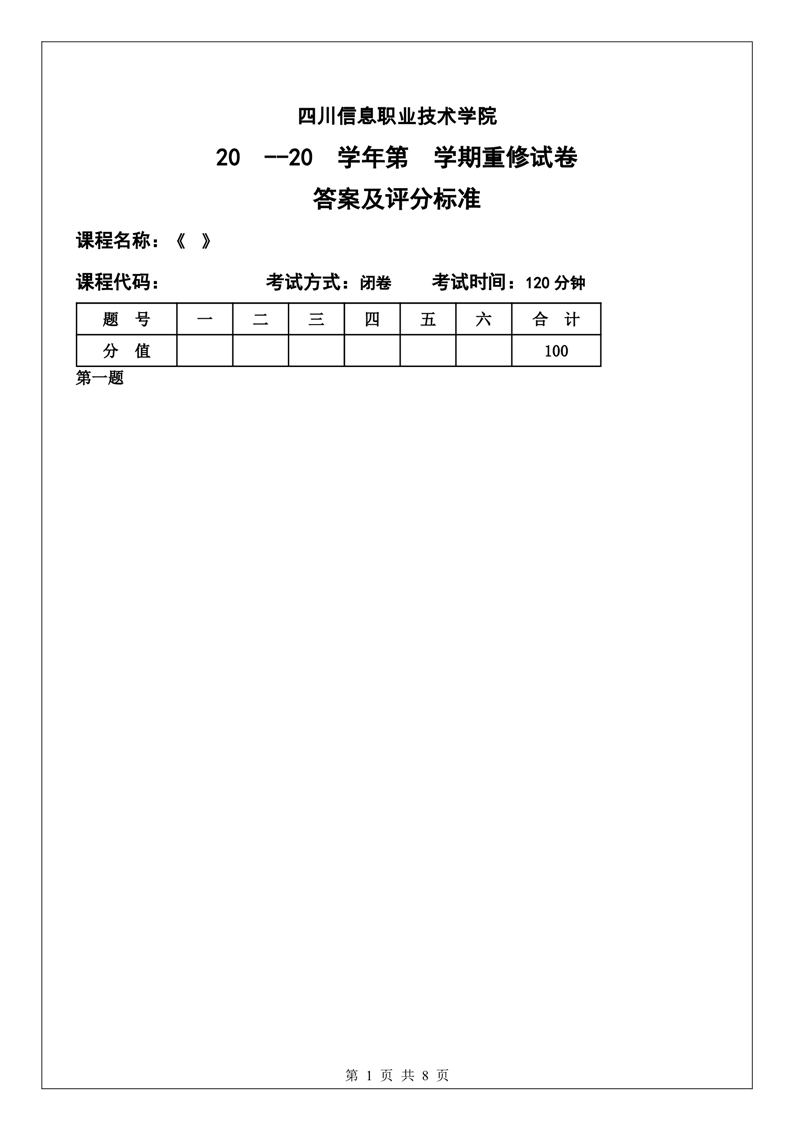 四川信息职业技术学院

20 --20 学年第 学期重修试卷

答案及评分标准

课程名称：《 》

课程代码： 考试方式：闭卷 考试时间：120 分钟

| 题 号 | 一 | 二 | 三 | 四 | 五 | 六 | 合 计 |
|---|---|---|---|---|---|---|---|
| 分 值 | | | | | | | 100 |

第一题

第 1 页 共 8 页